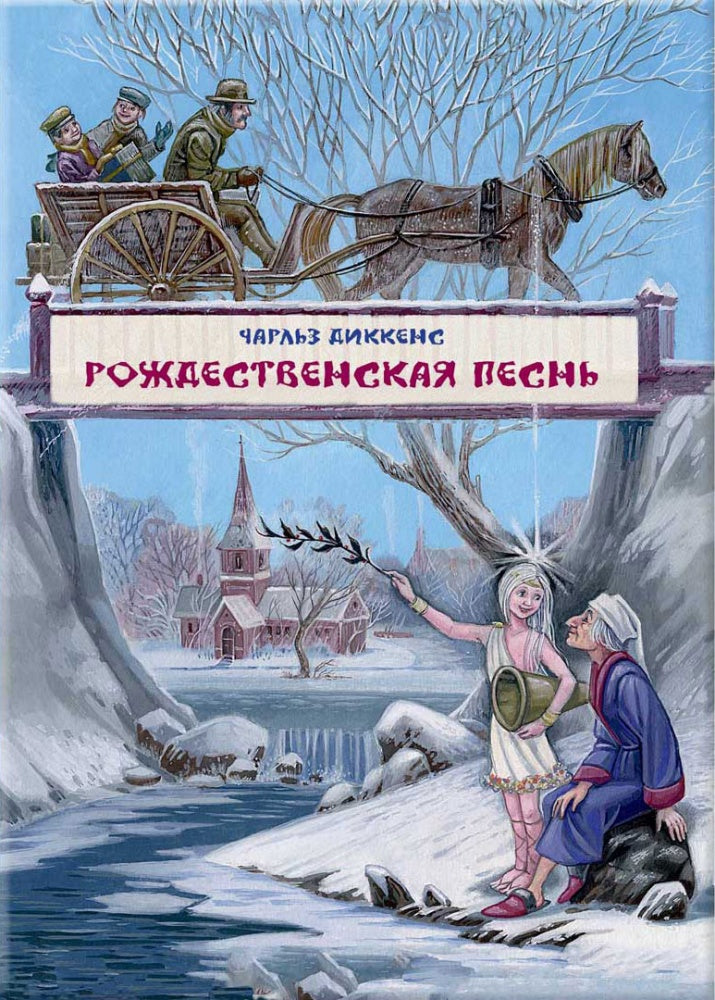 ЧАРЛЬЗ ДИККЕНС
РОЖДЕСТВЕНСКАЯ ПЕСНЬ